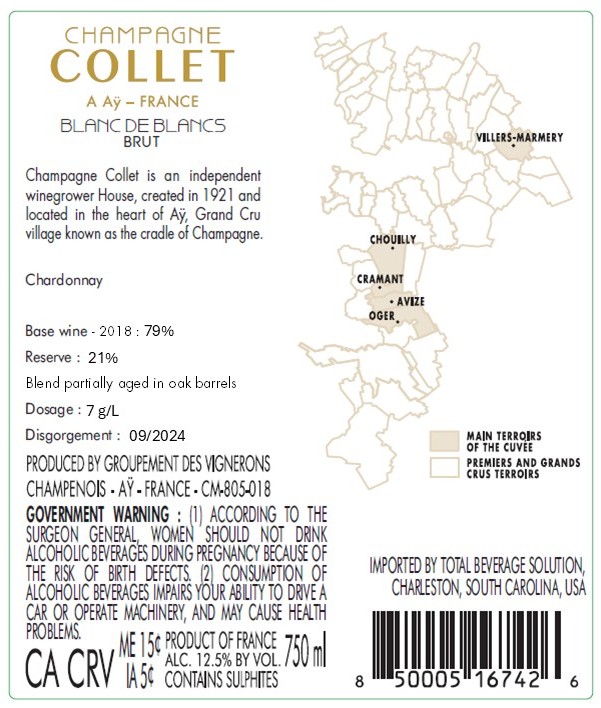 CHAMPAGNE
COLLET
A Aÿ – FRANCE
BLANC DE BLANCS
BRUT

Champagne Collet is an independent winegrower House, created in 1921 and located in the heart of Aÿ, Grand Cru village known as the cradle of Champagne.

Chardonnay

Base wine - 2018 : 79%

Reserve : 21%

Blend partially aged in oak barrels

Dosage : 7 g/L

Disgorgement : 09/2024

PRODUCED BY GROUPEMENT DES VIGNERONS CHAMPENOIS - AŸ - FRANCE - CM-805-018

GOVERNMENT WARNING : (1) ACCORDING TO THE SURGEON GENERAL, WOMEN SHOULD NOT DRINK ALCOHOLIC BEVERAGES DURING PREGNANCY BECAUSE OF THE RISK OF BIRTH DEFECTS. (2) CONSUMPTION OF ALCOHOLIC BEVERAGES IMPAIRS YOUR ABILITY TO DRIVE A CAR OR OPERATE MACHINERY, AND MAY CAUSE HEALTH PROBLEMS.

CA CRV
ME 15¢
IA 5¢
PRODUCT OF FRANCE
ALC. 12.5% BY VOL.
CONTAINS SULPHITES
750 ml

VILLERS-MARMERY
CHOUILLY
CRAMANT
AVIZE
OGER

MAIN TERROIRS OF THE CUVÉE
PREMIERS AND GRANDS CRUS TERROIRS

IMPORTED BY TOTAL BEVERAGE SOLUTION, CHARLESTON, SOUTH CAROLINA, USA

8 50005 16742 6